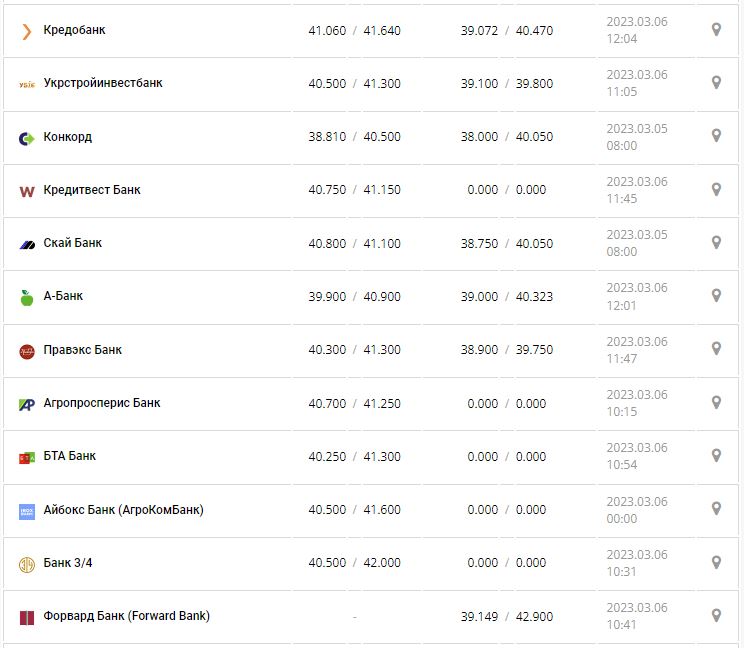 | | | | |
|---|---|---|---|
| Кредобанк | 41.060 / 41.640 | 39.072 / 40.470 | 2023.03.06 12:04 |
| Укрстройинвестбанк | 40.500 / 41.300 | 39.100 / 39.800 | 2023.03.06 11:05 |
| Конкорд | 38.810 / 40.500 | 38.000 / 40.050 | 2023.03.05 08:00 |
| Кредитвест Банк | 40.750 / 41.150 | 0.000 / 0.000 | 2023.03.06 11:45 |
| Скай Банк | 40.800 / 41.100 | 38.750 / 40.050 | 2023.03.05 08:00 |
| А-Банк | 39.900 / 40.900 | 39.000 / 40.323 | 2023.03.06 12:01 |
| Правэкс Банк | 40.300 / 41.300 | 38.900 / 39.750 | 2023.03.06 11:47 |
| Агропросперис Банк | 40.700 / 41.250 | 0.000 / 0.000 | 2023.03.06 10:15 |
| БТА Банк | 40.250 / 41.300 | 0.000 / 0.000 | 2023.03.06 10:54 |
| Айбокс Банк (АгроКомБанк) | 40.500 / 41.600 | 0.000 / 0.000 | 2023.03.06 00:00 |
| Банк 3/4 | 40.500 / 42.000 | 0.000 / 0.000 | 2023.03.06 10:31 |
| Форвард Банк (Forward Bank) | - | 39.149 / 42.900 | 2023.03.06 10:41 |